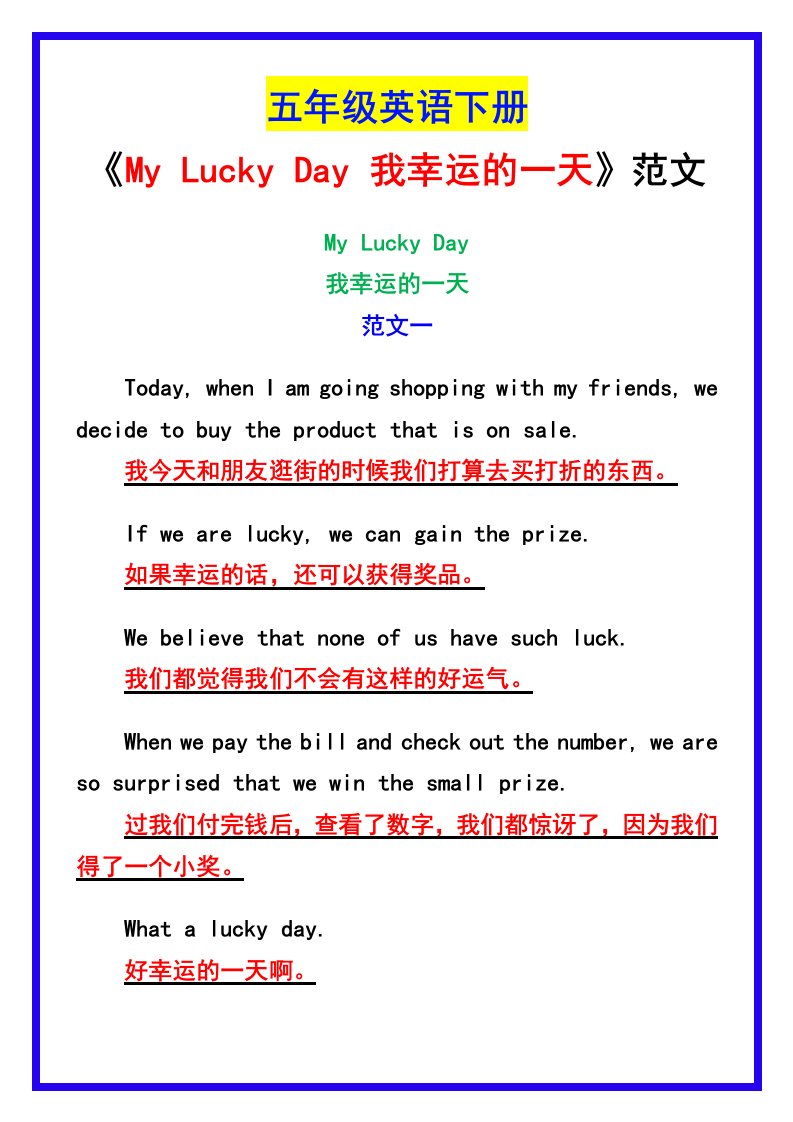 五年级英语下册

《My Lucky Day 我幸运的一天》范文

My Lucky Day

我幸运的一天

范文一

Today, when I am going shopping with my friends, we decide to buy the product that is on sale.

我今天和朋友逛街的时候我们打算去买打折的东西。

If we are lucky, we can gain the prize.

如果幸运的话，还可以获得奖品。

We believe that none of us have such luck.

我们都觉得我们不会有这样的好运气。

When we pay the bill and check out the number, we are so surprised that we win the small prize.

过我们付完钱后，查看了数字，我们都惊讶了，因为我们得了一个小奖。

What a lucky day.

好幸运的一天啊。